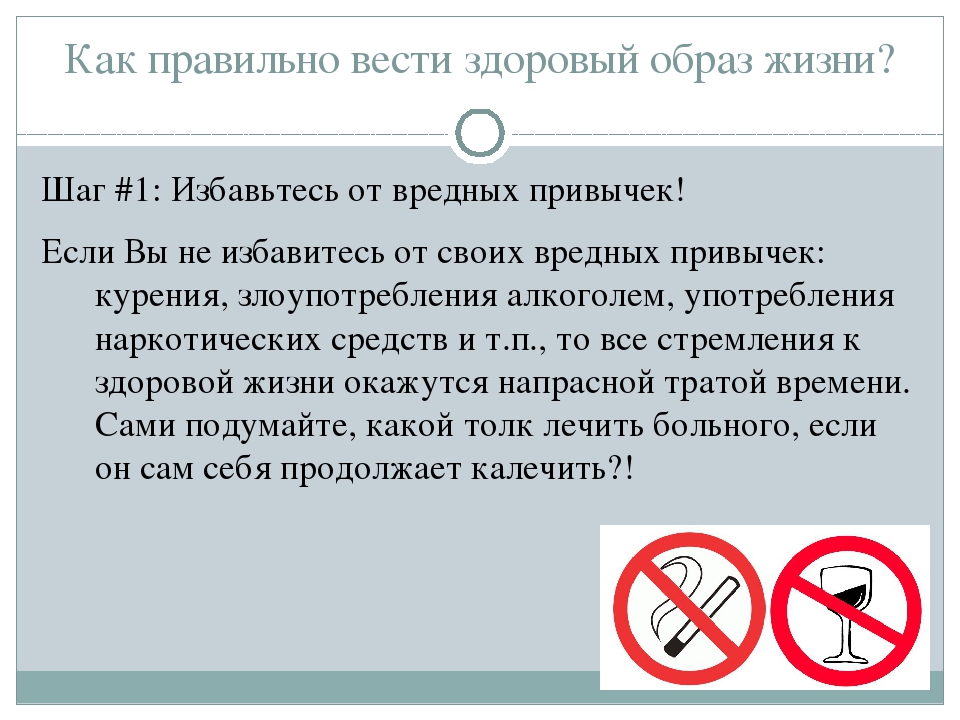 Как правильно вести здоровый образ жизни?

Шаг #1: Избавьтесь от вредных привычек!

Если Вы не избавитесь от своих вредных привычек: курения, злоупотребления алкоголем, употребления наркотических средств и т.п., то все стремления к здоровой жизни окажутся напрасной тратой времени. Сами подумайте, какой толк лечить больного, если он сам себя продолжает калечить?!